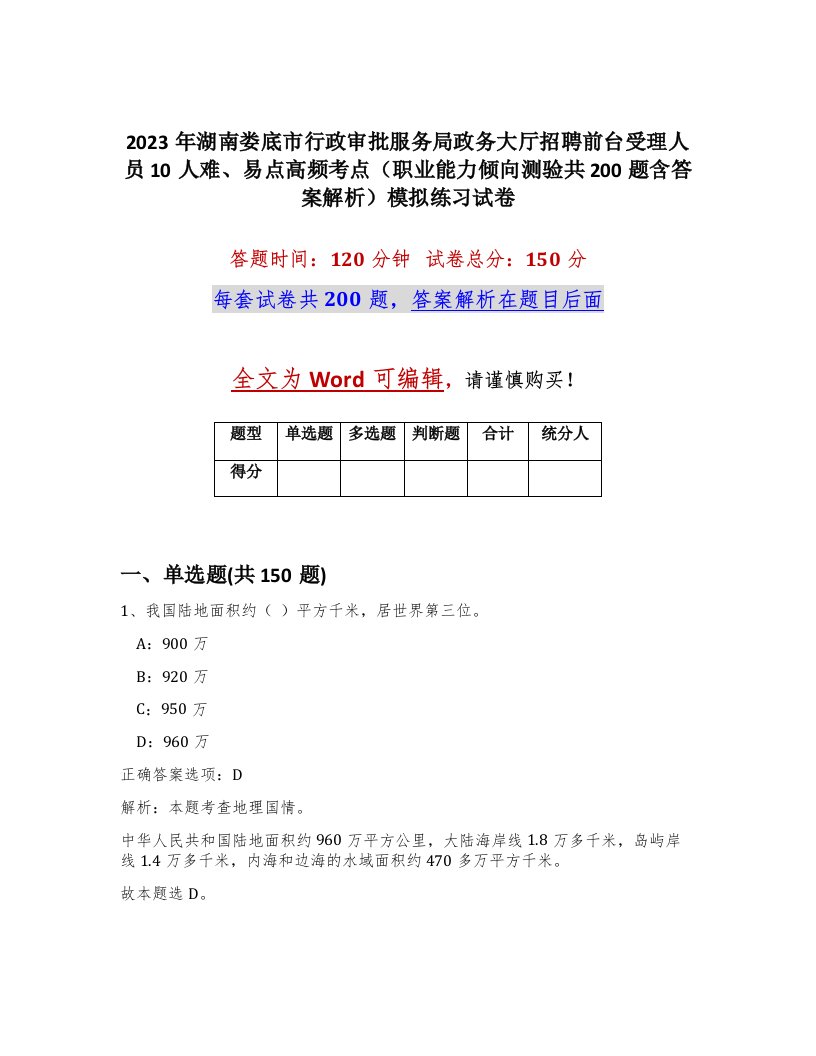 2023年湖南娄底市行政审批服务局政务大厅招聘前台受理人员10人难、易点高频考点（职业能力倾向测验共200题含答案解析）模拟练习试卷

答题时间：120分钟 试卷总分：150分

每套试卷共200题，答案解析在题目后面

全文为Word可编辑，请谨慎购买！

| 题型 | 单选题 | 多选题 | 判断题 | 合计 | 统分人 |
|---|---|---|---|---|---|
| 得分 | | | | | |

一、单选题(共150题)

1、我国陆地面积约（ ）平方千米，居世界第三位。

A：900万

B：920万

C：950万

D：960万

正确答案选项：D

解析：本题考查地理国情。

中华人民共和国陆地面积约960万平方公里，大陆海岸线1.8万多千米，岛屿岸线1.4万多千米，内海和边海的水域面积约470多万平方千米。

故本题选D。